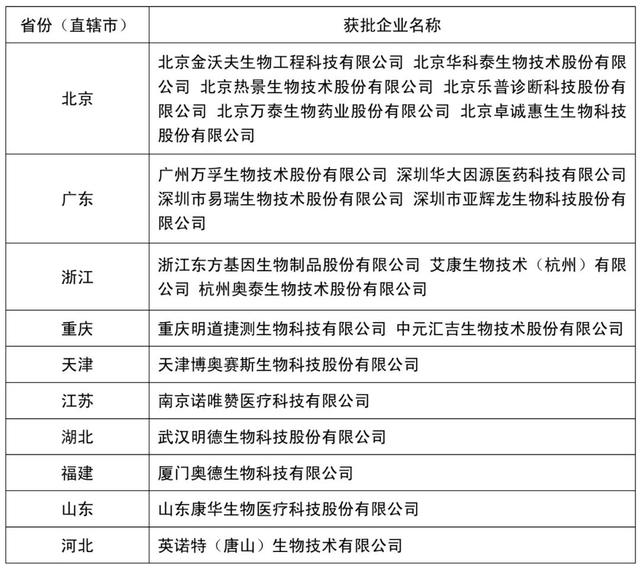 | 省份（直辖市） | 获批企业名称 |
|---|---|
| 北京 | 北京金沃夫生物工程科技有限公司 北京华科泰生物技术股份有限公司 北京热景生物技术股份有限公司 北京乐普诊断科技股份有限公司 北京万泰生物药业股份有限公司 北京卓诚惠生生物科技股份有限公司 |
| 广东 | 广州万孚生物技术股份有限公司 深圳华大因源医药科技有限公司 深圳市易瑞生物技术股份有限公司 深圳市亚辉龙生物科技股份有限公司 |
| 浙江 | 浙江东方基因生物制品股份有限公司 艾康生物技术（杭州）有限公司 杭州奥泰生物技术股份有限公司 |
| 重庆 | 重庆明道捷测生物科技有限公司 中元汇吉生物技术股份有限公司 |
| 天津 | 天津博奥赛斯生物科技股份有限公司 |
| 江苏 | 南京诺唯赞医疗科技有限公司 |
| 湖北 | 武汉明德生物科技股份有限公司 |
| 福建 | 厦门奥德生物科技有限公司 |
| 山东 | 山东康华生物医疗科技股份有限公司 |
| 河北 | 英诺特（唐山）生物技术有限公司 |